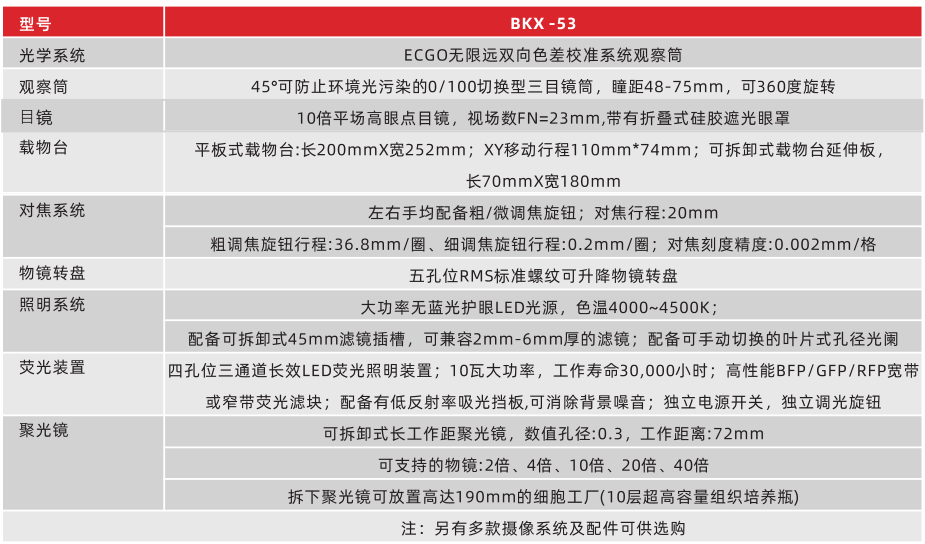 | 型号 | BKX -53 |
|---|---|
| 光学系统 | ECGO无限远双向色差校准系统观察筒 |
| 观察筒 | 45°可防止环境光污染的0/100切换型三目镜筒，瞳距48-75mm，可360度旋转 |
| 目镜 | 10倍平场高眼点目镜，视场数FN=23mm,带有折叠式硅胶遮光眼罩 |
| 载物台 | 平板式载物台:长200mmX宽252mm；XY移动行程110mm*74mm；可拆卸式载物台延伸板，长70mmX宽180mm |
| 对焦系统 | 左右手均配备粗/微调焦旋钮；对焦行程:20mm |
|  | 粗调焦旋钮行程:36.8mm/圈、细调焦旋钮行程:0.2mm/圈；对焦刻度精度:0.002mm/格 |
| 物镜转盘 | 五孔位RMS标准螺纹可升降物镜转盘 |
| 照明系统 | 大功率无蓝光护眼LED光源，色温4000~4500K； |
|  | 配备可拆卸式45mm滤镜插槽，可兼容2mm-6mm厚的滤镜；配备可手动切换的叶片式孔径光阑 |
| 荧光装置 | 四孔位三通道长效LED荧光照明装置；10瓦大功率，工作寿命30,000小时；高性能BFP/GFP/RFP宽带或窄带荧光滤块；配备有低反射率吸光挡板,可消除背景噪音；独立电源开关，独立调光旋钮 |
| 聚光镜 | 可拆卸式长工作距聚光镜，数值孔径:0.3，工作距离:72mm |
|  | 可支持的物镜:2倍、4倍、10倍、20倍、40倍 |
|  | 拆下聚光镜可放置高达190mm的细胞工厂(10层超高容量组织培养瓶) |
| 注：另有多款摄像系统及配件可供选购 |  |